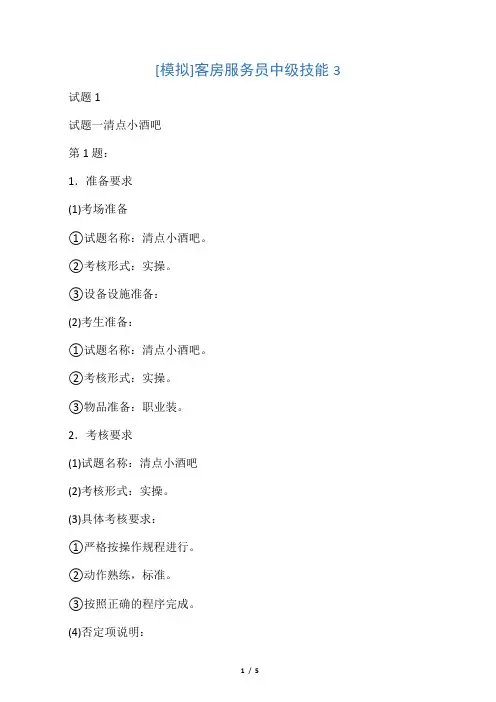 [模拟]客房服务员中级技能 3

试题 1

试题一清点小酒吧

第 1 题：

1．准备要求

(1)考场准备

①试题名称：清点小酒吧。

②考核形式：实操。

③设备设施准备：

(2)考生准备：

①试题名称：清点小酒吧。

②考核形式：实操。

③物品准备：职业装。

2．考核要求

(1)试题名称：清点小酒吧

(2)考核形式：实操。

(3)具体考核要求：

①严格按操作规程进行。

②动作熟练，标准。

③按照正确的程序完成。

(4)否定项说明：

1 / 5